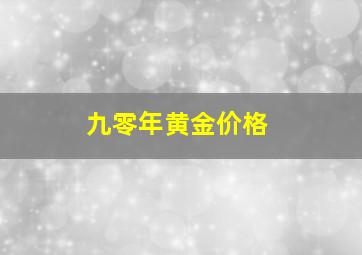 九零年黄金价格